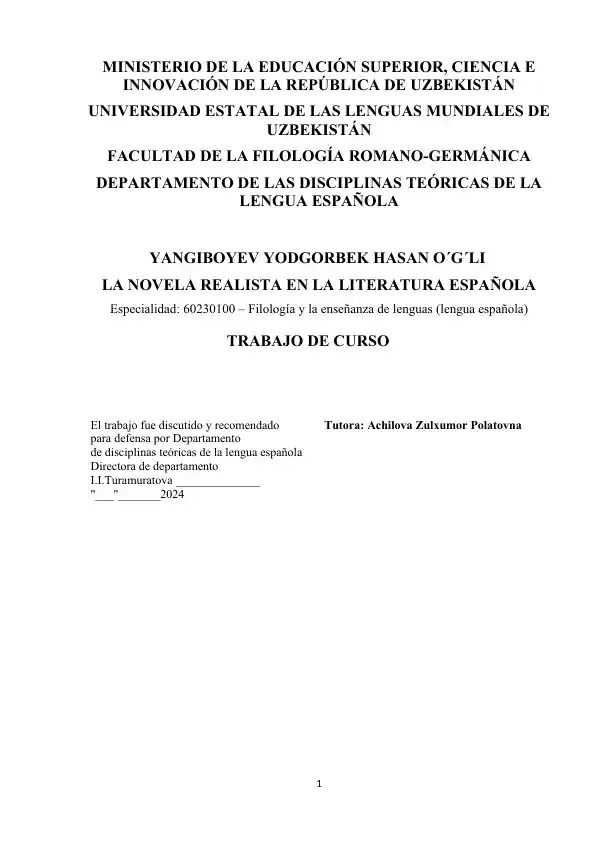 MINISTERIO DE LA EDUCACIÓN SUPERIOR, CIENCIA E INNOVACIÓN DE LA REPÚBLICA DE UZBEKISTÁN

UNIVERSIDAD ESTATAL DE LAS LENGUAS MUNDIALES DE UZBEKISTÁN

FACULTAD DE LA FILOLOGÍA ROMANO-GERMÁNICA

DEPARTAMENTO DE LAS DISCIPLINAS TEÓRICAS DE LA LENGUA ESPAÑOLA

YANGIBOYEV YODGORBEK HASAN O´G´LI

LA NOVELA REALISTA EN LA LITERATURA ESPAÑOLA

Especialidad: 60230100 – Filología y la enseñanza de lenguas (lengua española)

TRABAJO DE CURSO

El trabajo fue discutido y recomendado para defensa por Departamento de disciplinas teóricas de la lengua española
Directora de departamento
I.I.Turamuratova ______________
"___"_______2024

Tutora: Achilova Zulxumor Polatovna

1